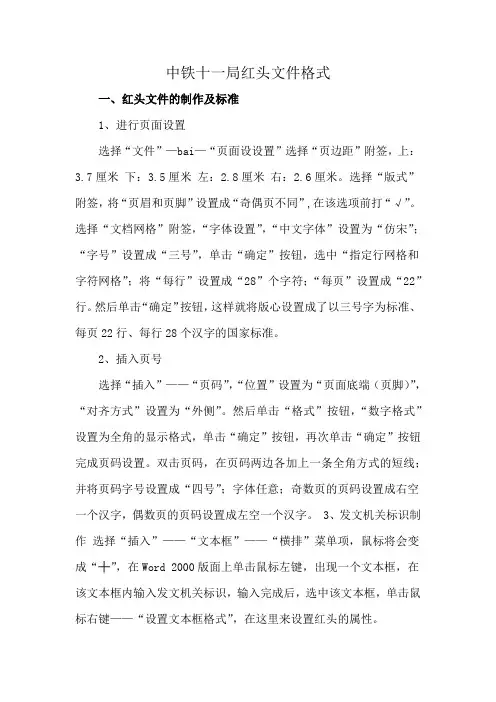 中铁十一局红头文件格式

一、红头文件的制作及标准

1、进行页面设置

选择“文件”—bai—“页面设设置”选择“页边距”附签，上：3.7厘米 下：3.5厘米 左：2.8厘米 右：2.6厘米。选择“版式”附签，将“页眉和页脚”设置成“奇偶页不同”，在该选项前打“√”。选择“文档网格”附签，“字体设置”，“中文字体”设置为“仿宋”；“字号”设置成“三号”，单击“确定”按钮，选中“指定行网格和字符网格”；将“每行”设置成“28”个字符；“每页”设置成“22”行。然后单击“确定”按钮，这样就将版心设置成了以三号字为标准、每页22行、每行28个汉字的国家标准。

2、插入页号

选择“插入”——“页码”，“位置”设置为“页面底端（页脚）”，“对齐方式”设置为“外侧”。然后单击“格式”按钮，“数字格式”设置为全角的显示格式，单击“确定”按钮，再次单击“确定”按钮完成页码设置。双击页码，在页码两边各加上一条全角方式的短线；并将页码字号设置成“四号”；字体任意；奇数页的页码设置成右空一个汉字，偶数页的页码设置成左空一个汉字。 3、发文机关标识制作 选择“插入”——“文本框”——“横排”菜单项，鼠标将会变成“十”，在Word 2000版面上单击鼠标左键，出现一个文本框，在该文本框内输入发文机关标识，输入完成后，选中该文本框，单击鼠标右键——“设置文本框格式”，在这里来设置红头的属性。